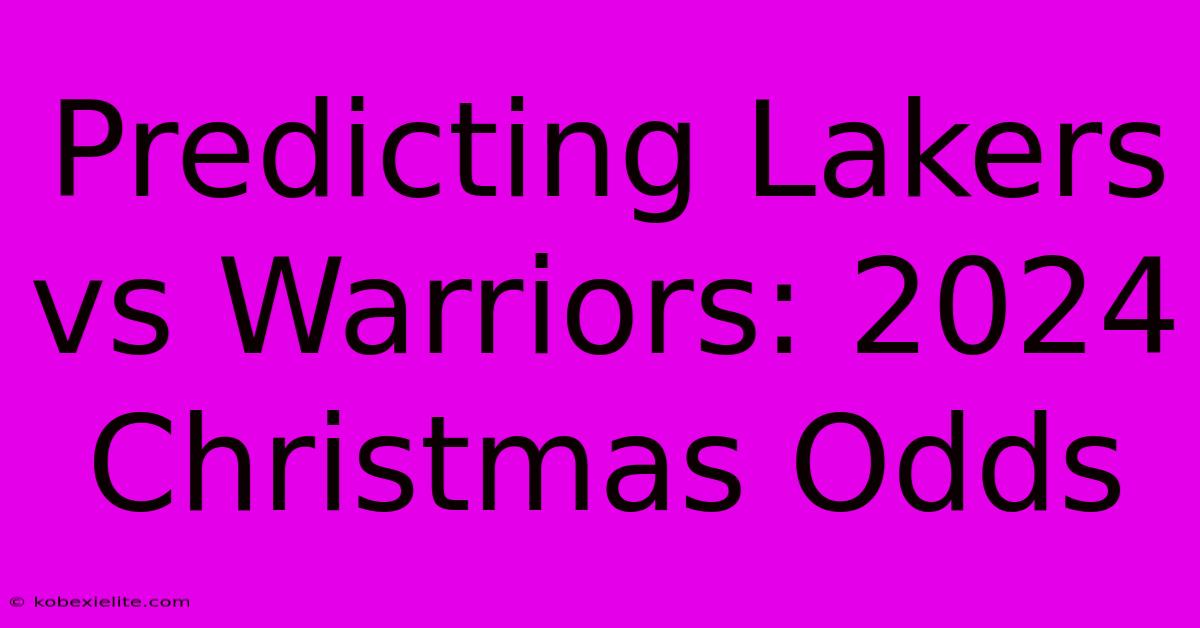 Predicting Lakers vs Warriors: 2024 Christmas Odds

© kobexielite.com